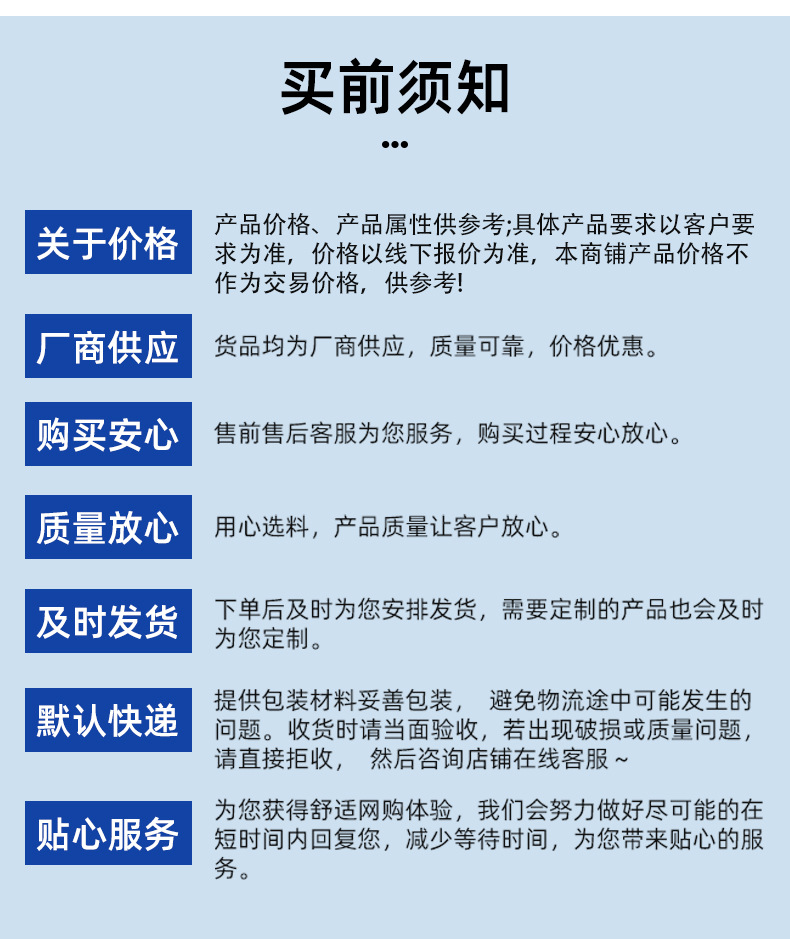 买前须知

关于价格

产品价格、产品属性供参考;具体产品要求以客户要求为准，价格以线下报价为准，本商铺产品价格不作为交易价格，供参考!

厂商供应

货品均为厂商供应，质量可靠，价格优惠。

购买安心

售前售后客服为您服务，购买过程安心放心。

质量放心

用心选料，产品质量让客户放心。

及时发货

下单后及时为您安排发货，需要定制的产品也会及时为您定制。

默认快递

提供包装材料妥善包装， 避免物流途中可能发生的问题。收货时请当面验收，若出现破损或质量问题，请直接拒收， 然后咨询店铺在线客服~

贴心服务

为您获得舒适网购体验，我们会努力做好尽可能的在短时间内回复您，减少等待时间，为您带来贴心的服务。